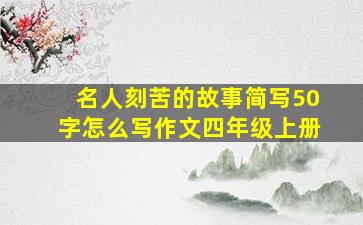 名人刻苦的故事简写50字怎么写作文四年级上册